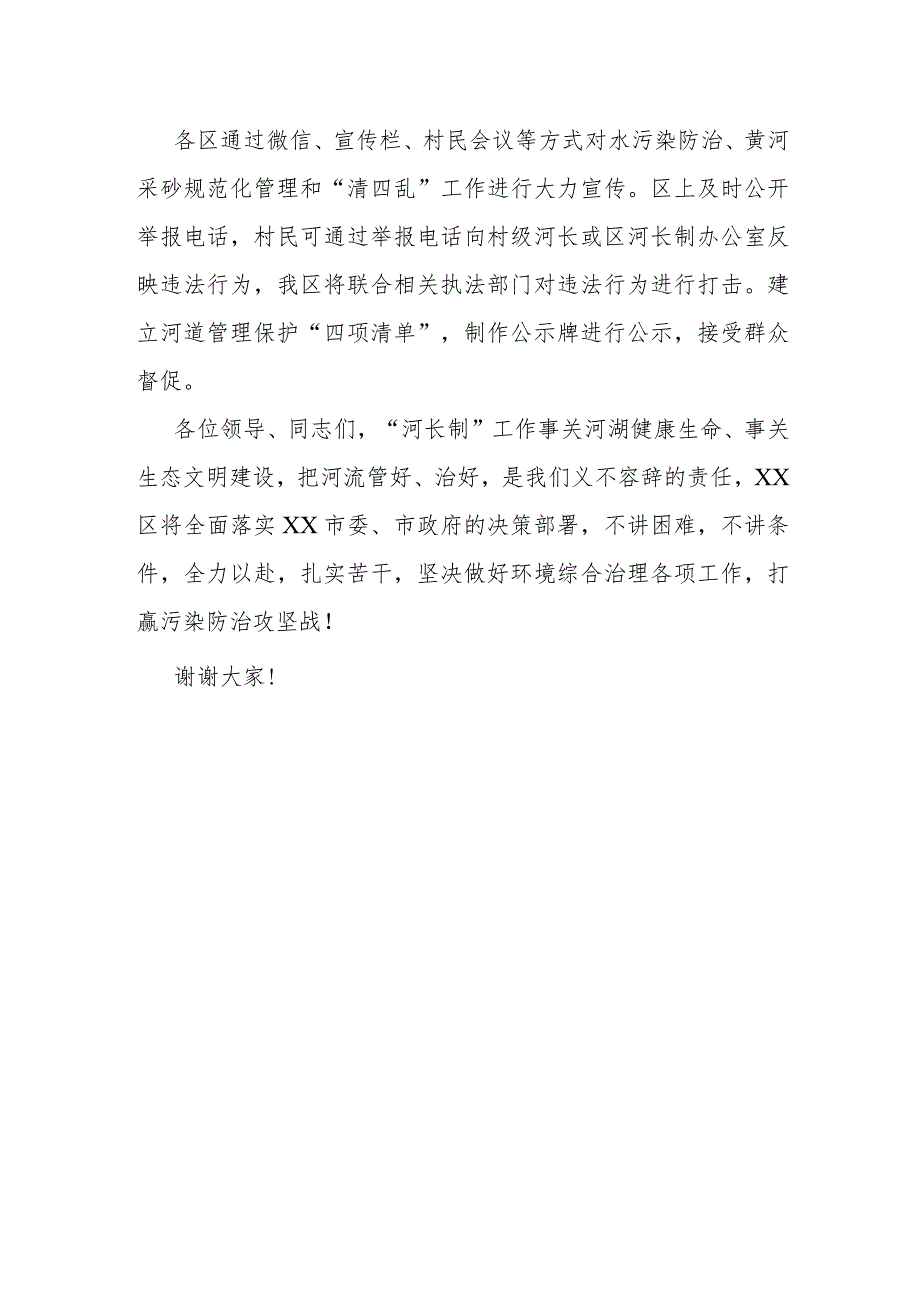 各区通过微信、宣传栏、村民会议等方式对水污染防治、黄河采砂规范化管理和“清四乱”工作进行大力宣传。区上及时公开举报电话，村民可通过举报电话向村级河长或区河长制办公室反映违法行为，我区将联合相关执法部门对违法行为进行打击。建立河道管理保护“四项清单”，制作公示牌进行公示，接受群众督促。

各位领导、同志们，“河长制”工作事关河湖健康生命、事关生态文明建设，把河流管好、治好，是我们义不容辞的责任，XX区将全面落实XX市委、市政府的决策部署，不讲困难，不讲条件，全力以赴，扎实苦干，坚决做好环境综合治理各项工作，打赢污染防治攻坚战！

谢谢大家！